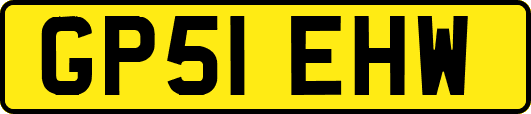 GP51 EHW